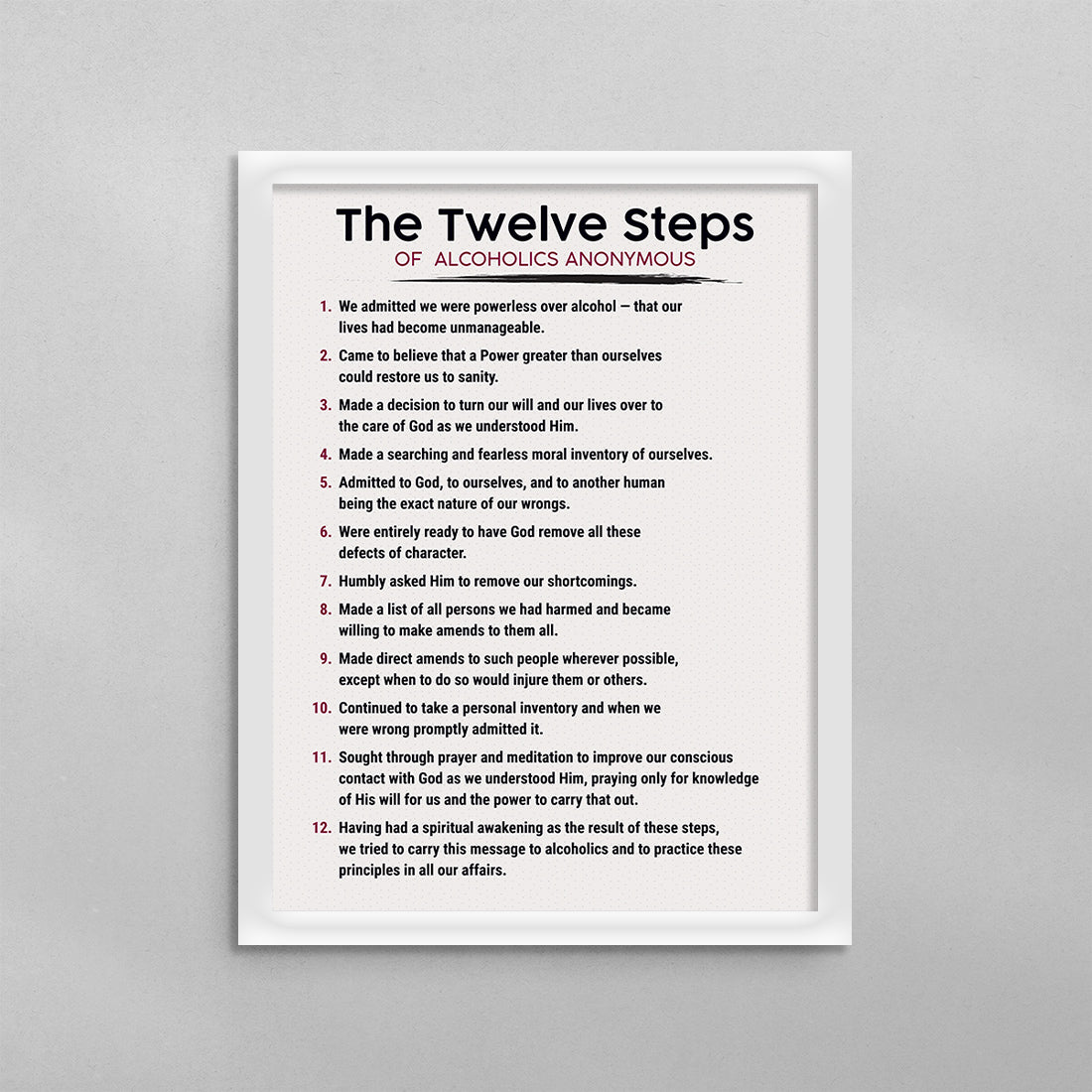 The Twelve Steps
OF ALCOHOLICS ANONYMOUS

1. We admitted we were powerless over alcohol — that our lives had become unmanageable.

2. Came to believe that a Power greater than ourselves could restore us to sanity.

3. Made a decision to turn our will and our lives over to the care of God as we understood Him.

4. Made a searching and fearless moral inventory of ourselves.

5. Admitted to God, to ourselves, and to another human being the exact nature of our wrongs.

6. Were entirely ready to have God remove all these defects of character.

7. Humbly asked Him to remove our shortcomings.

8. Made a list of all persons we had harmed and became willing to make amends to them all.

9. Made direct amends to such people wherever possible, except when to do so would injure them or others.

10. Continued to take a personal inventory and when we were wrong promptly admitted it.

11. Sought through prayer and meditation to improve our conscious contact with God as we understood Him, praying only for knowledge of His will for us and the power to carry that out.

12. Having had a spiritual awakening as the result of these steps, we tried to carry this message to alcoholics and to practice these principles in all our affairs.